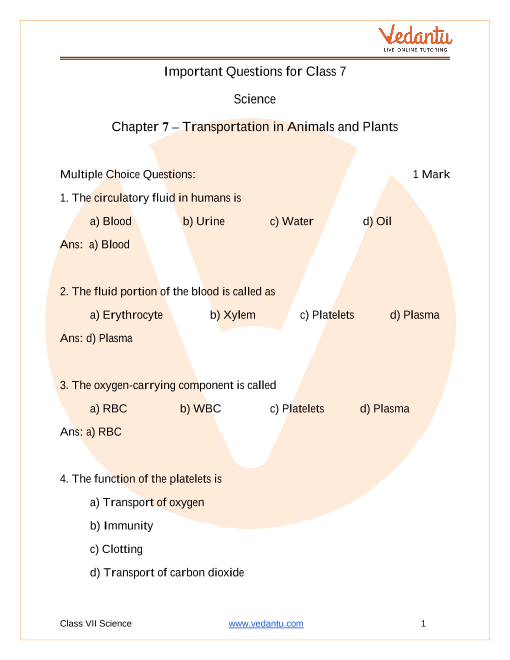 Vedantu
LIVE ONLINE TUTORING

Important Questions for Class 7

Science

Chapter 7 – Transportation in Animals and Plants

Multiple Choice Questions: 1 Mark

1. The circulatory fluid in humans is

a) Blood b) Urine c) Water d) Oil

Ans: a) Blood

2. The fluid portion of the blood is called as

a) Erythrocyte b) Xylem c) Platelets d) Plasma

Ans: d) Plasma

3. The oxygen-carrying component is called

a) RBC b) WBC c) Platelets d) Plasma

Ans: a) RBC

4. The function of the platelets is

a) Transport of oxygen

b) Immunity

c) Clotting

d) Transport of carbon dioxide

Class VII Science www.vedantu.com 1